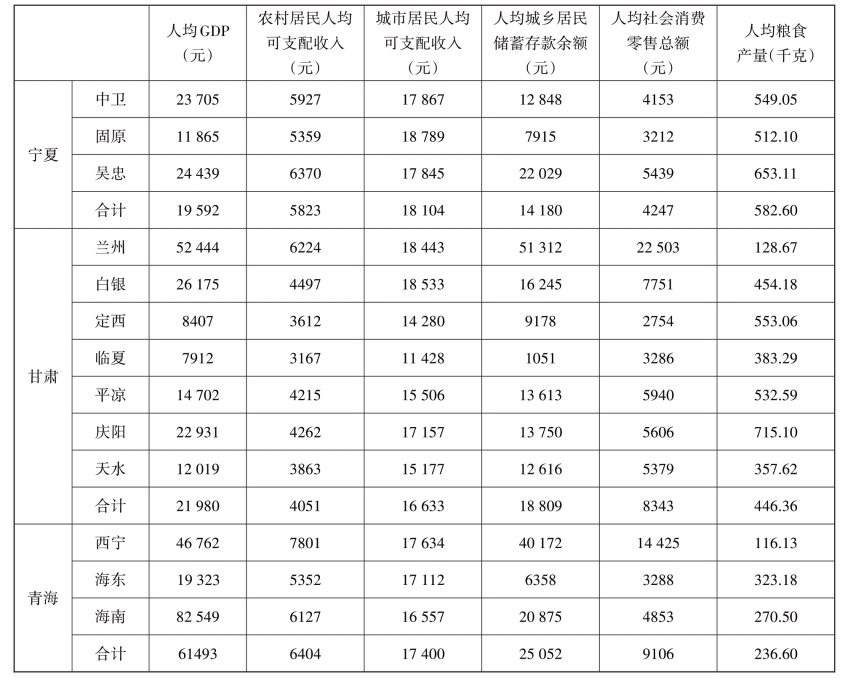 | | | 人均GDP（元） | 农村居民人均可支配收入（元） | 城市居民人均可支配收入（元） | 人均城乡居民储蓄存款余额（元） | 人均社会消费零售总额（元） | 人均粮食产量(千克) |
|---|---|---|---|---|---|---|---|
| 宁夏 | 中卫 | 23 705 | 5927 | 17 867 | 12 848 | 4153 | 549.05 |
| | 固原 | 11 865 | 5359 | 18 789 | 7915 | 3212 | 512.10 |
| | 吴忠 | 24 439 | 6370 | 17 845 | 22 029 | 5439 | 653.11 |
| | 合计 | 19 592 | 5823 | 18 104 | 14 180 | 4247 | 582.60 |
| 甘肃 | 兰州 | 52 444 | 6224 | 18 443 | 51 312 | 22 503 | 128.67 |
| | 白银 | 26 175 | 4497 | 18 533 | 16 245 | 7751 | 454.18 |
| | 定西 | 8407 | 3612 | 14 280 | 9178 | 2754 | 553.06 |
| | 临夏 | 7912 | 3167 | 11 428 | 1051 | 3286 | 383.29 |
| | 平凉 | 14 702 | 4215 | 15 506 | 13 613 | 5940 | 532.59 |
| | 庆阳 | 22 931 | 4262 | 17 157 | 13 750 | 5606 | 715.10 |
| | 天水 | 12 019 | 3863 | 15 177 | 12 616 | 5379 | 357.62 |
| | 合计 | 21 980 | 4051 | 16 633 | 18 809 | 8343 | 446.36 |
| 青海 | 西宁 | 46 762 | 7801 | 17 634 | 40 172 | 14 425 | 116.13 |
| | 海东 | 19 323 | 5352 | 17 112 | 6358 | 3288 | 323.18 |
| | 海南 | 82 549 | 6127 | 16 557 | 20 875 | 4853 | 270.50 |
| | 合计 | 61493 | 6404 | 17 400 | 25 052 | 9106 | 236.60 |